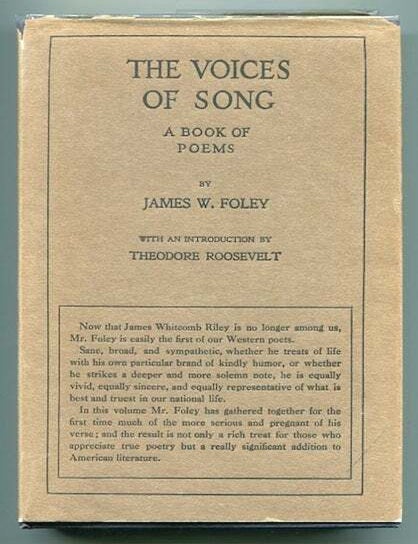 THE VOICES OF SONG

A BOOK OF POEMS

BY

JAMES W. FOLEY

WITH AN INTRODUCTION BY

THEODORE ROOSEVELT

Now that James Whitcomb Riley is no longer among us, Mr. Foley is easily the first of our Western poets.

Sane, broad, and sympathetic, whether he treats of life with his own particular brand of kindly humor, or whether he strikes a deeper and more solemn note, he is equally vivid, equally sincere, and equally representative of what is best and truest in our national life.

In this volume Mr. Foley has gathered together for the first time much of the more serious and pregnant of his verse; and the result is not only a rich treat for those who appreciate true poetry but a really significant addition to American literature.